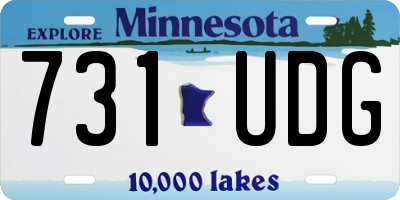 EXPLORE Minnesota

731 UDG

10,000 lakes